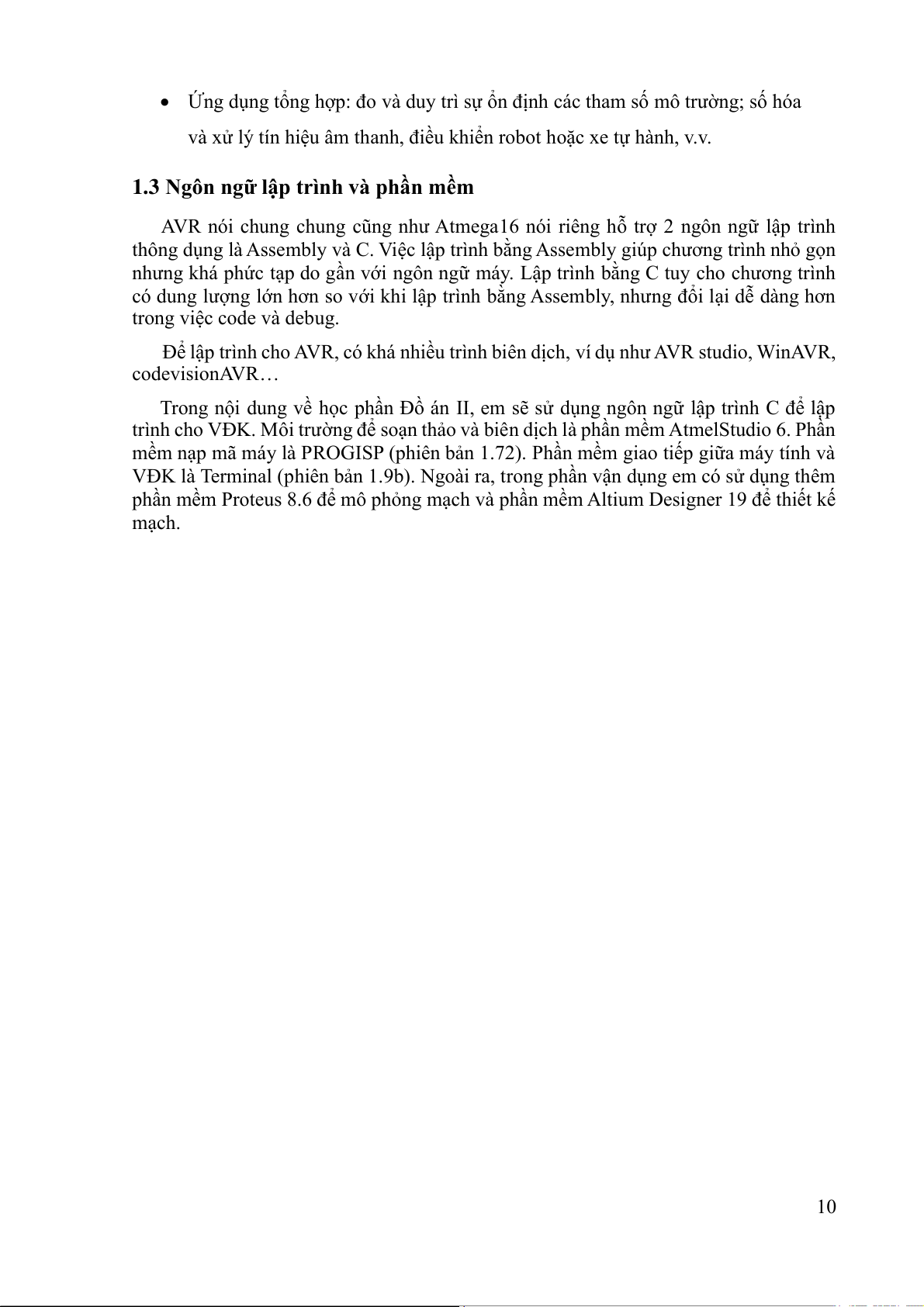 • Ứng dụng tổng hợp: đo và duy trì sự ổn định các tham số mô trường; số hóa và xử lý tín hiệu âm thanh, điều khiển robot hoặc xe tự hành, v.v.

1.3 Ngôn ngữ lập trình và phần mềm

AVR nói chung chung cũng như Atmega16 nói riêng hỗ trợ 2 ngôn ngữ lập trình thông dụng là Assembly và C. Việc lập trình bằng Assembly giúp chương trình nhỏ gọn nhưng khá phức tạp do gần với ngôn ngữ máy. Lập trình bằng C tuy cho chương trình có dung lượng lớn hơn so với khi lập trình bằng Assembly, nhưng đổi lại dễ dàng hơn trong việc code và debug.

Để lập trình cho AVR, có khá nhiều trình biên dịch, ví dụ như AVR studio, WinAVR, codevisionAVR…

Trong nội dung về học phần Đồ án II, em sẽ sử dụng ngôn ngữ lập trình C để lập trình cho VĐK. Môi trường để soạn thảo và biên dịch là phần mềm AtmelStudio 6. Phần mềm nạp mã máy là PROGISP (phiên bản 1.72). Phần mềm giao tiếp giữa máy tính và VĐK là Terminal (phiên bản 1.9b). Ngoài ra, trong phần vận dụng em có sử dụng thêm phần mềm Proteus 8.6 để mô phỏng mạch và phần mềm Altium Designer 19 để thiết kế mạch.

10